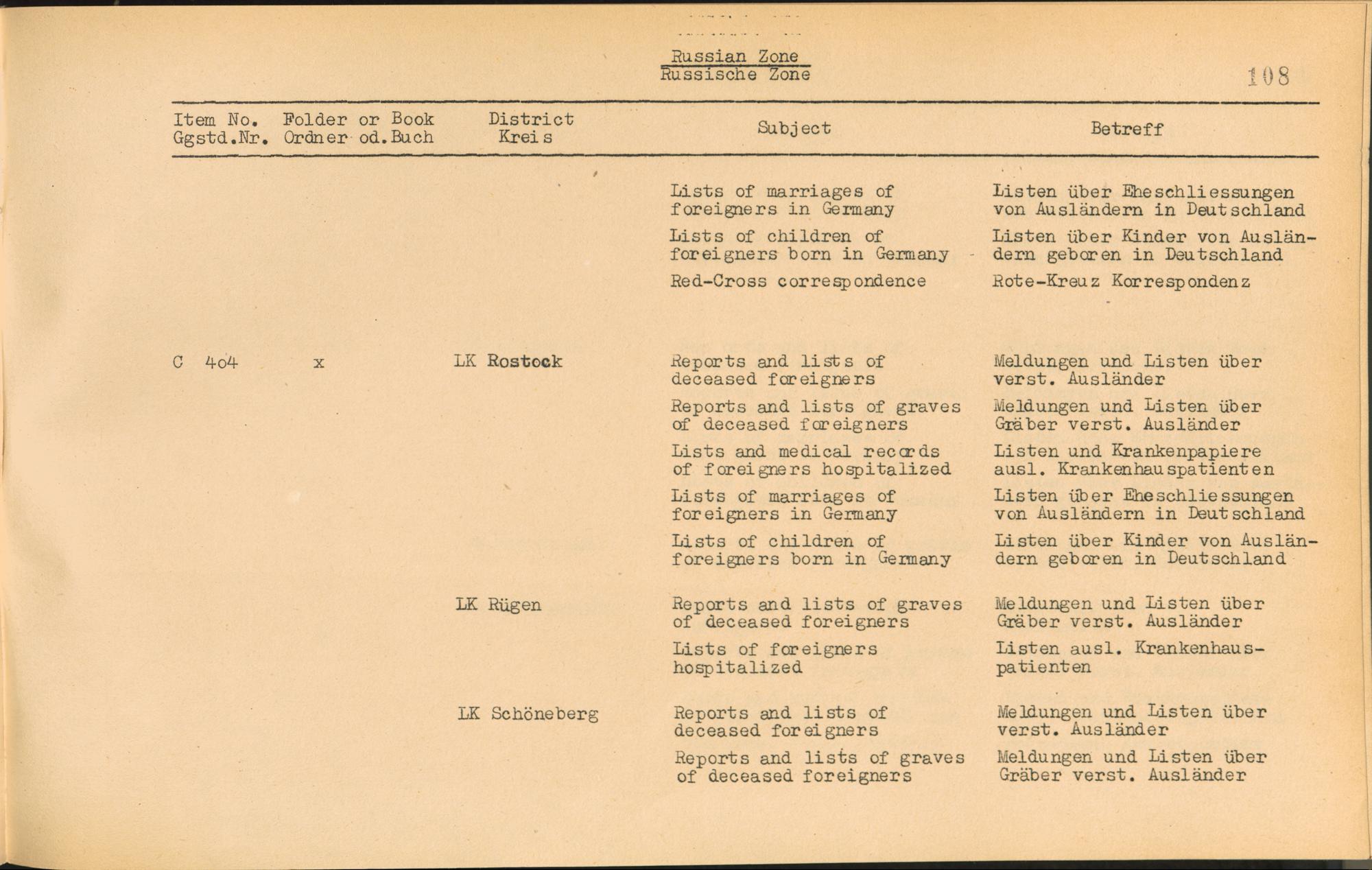 Russian Zone
Russische Zone

108

| Item No. Ggstd.Nr. | Folder or Book Ordner od.Buch | District Kreis | Subject | Betreff |
|---|---|---|---|---|
| | | | Lists of marriages of foreigners in Germany | Listen über Eheschliessungen von Ausländern in Deutschland |
| | | | Lists of children of foreigners born in Germany | Listen über Kinder von Ausländern geboren in Deutschland |
| | | | Red-Cross correspondence | Rote-Kreuz Korrespondenz |
| C 404 | x | LK Rostock | Reports and lists of deceased foreigners | Meldungen und Listen über verst. Ausländer |
| | | | Reports and lists of graves of deceased foreigners | Meldungen und Listen über Gräber verst. Ausländer |
| | | | Lists and medical records of foreigners hospitalized | Listen und Krankenpapiere ausl. Krankenhauspatienten |
| | | | Lists of marriages of foreigners in Germany | Listen über Eheschliessungen von Ausländern in Deutschland |
| | | | Lists of children of foreigners born in Germany | Listen über Kinder von Ausländern geboren in Deutschland |
| | | LK Rügen | Reports and lists of graves of deceased foreigners | Meldungen und Listen über Gräber verst. Ausländer |
| | | | Lists of foreigners hospitalized | Listen ausl. Krankenhauspatienten |
| | | LK Schöneberg | Reports and lists of deceased foreigners | Meldungen und Listen über verst. Ausländer |
| | | | Reports and lists of graves of deceased foreigners | Meldungen und Listen über Gräber verst. Ausländer |